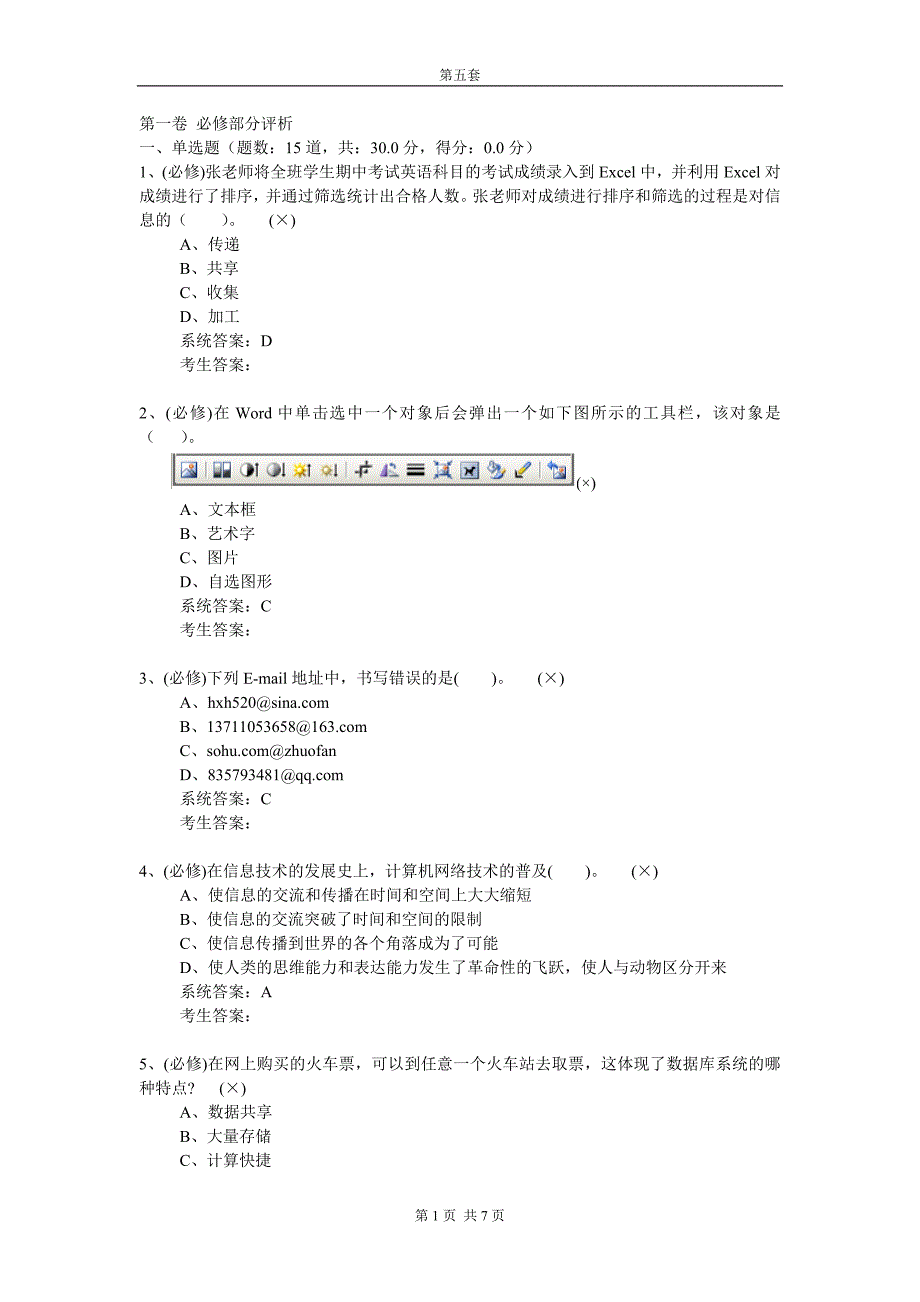 第五套

第一卷 必修部分评析
一、单选题（题数：15 道，共：30.0 分，得分：0.0 分）
1、(必修)张老师将全班学生期中考试英语科目的考试成绩录入到 Excel 中，并利用 Excel 对成绩进行了排序，并通过筛选统计出合格人数。张老师对成绩进行排序和筛选的过程是对信息的（　　）。　(×)
A、传递
B、共享
C、收集
D、加工
系统答案：D
考生答案：

2、(必修)在 Word 中单击选中一个对象后会弹出一个如下图所示的工具栏，该对象是（　）。
(×)
A、文本框
B、艺术字
C、图片
D、自选图形
系统答案：C
考生答案：

3、(必修)下列 E-mail 地址中，书写错误的是(　　)。　(×)
A、hxh520@sina.com
B、13711053658@163.com
C、sohu.com@zhuofan
D、835793481@qq.com
系统答案：C
考生答案：

4、(必修)在信息技术的发展史上，计算机网络技术的普及(　　)。　(×)
A、使信息的交流和传播在时间和空间上大大缩短
B、使信息的交流突破了时间和空间的限制
C、使信息传播到世界的各个角落成为了可能
D、使人类的思维能力和表达能力发生了革命性的飞跃，使人与动物区分开来
系统答案：A
考生答案：

5、(必修)在网上购买的火车票，可以到任意一个火车站去取票，这体现了数据库系统的哪种特点？　(×)
A、数据共享
B、大量存储
C、计算快捷

第 1 页 共 7 页